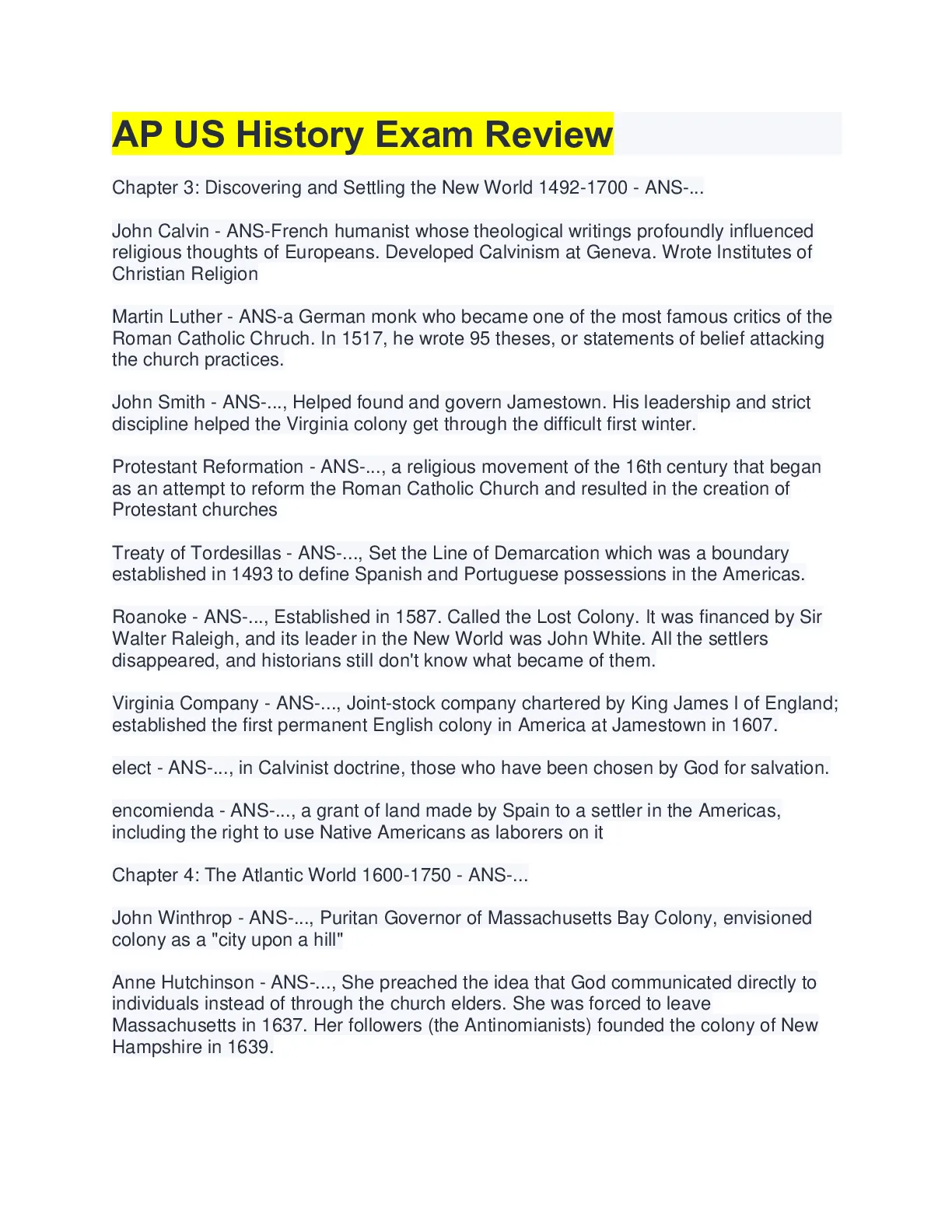 AP US History Exam Review

Chapter 3: Discovering and Settling the New World 1492-1700 - ANS-...

John Calvin - ANS-French humanist whose theological writings profoundly influenced religious thoughts of Europeans. Developed Calvinism at Geneva. Wrote Institutes of Christian Religion

Martin Luther - ANS-a German monk who became one of the most famous critics of the Roman Catholic Chruch. In 1517, he wrote 95 theses, or statements of belief attacking the church practices.

John Smith - ANS-..., Helped found and govern Jamestown. His leadership and strict discipline helped the Virginia colony get through the difficult first winter.

Protestant Reformation - ANS-..., a religious movement of the 16th century that began as an attempt to reform the Roman Catholic Church and resulted in the creation of Protestant churches

Treaty of Tordesillas - ANS-..., Set the Line of Demarcation which was a boundary established in 1493 to define Spanish and Portuguese possessions in the Americas.

Roanoke - ANS-..., Established in 1587. Called the Lost Colony. It was financed by Sir Walter Raleigh, and its leader in the New World was John White. All the settlers disappeared, and historians still don't know what became of them.

Virginia Company - ANS-..., Joint-stock company chartered by King James I of England; established the first permanent English colony in America at Jamestown in 1607.

elect - ANS-..., in Calvinist doctrine, those who have been chosen by God for salvation.

encomienda - ANS-..., a grant of land made by Spain to a settler in the Americas, including the right to use Native Americans as laborers on it

Chapter 4: The Atlantic World 1600-1750 - ANS-...

John Winthrop - ANS-..., Puritan Governor of Massachusetts Bay Colony, envisioned colony as a "city upon a hill"

Anne Hutchinson - ANS-..., She preached the idea that God communicated directly to individuals instead of through the church elders. She was forced to leave Massachusetts in 1637. Her followers (the Antinomianists) founded the colony of New Hampshire in 1639.